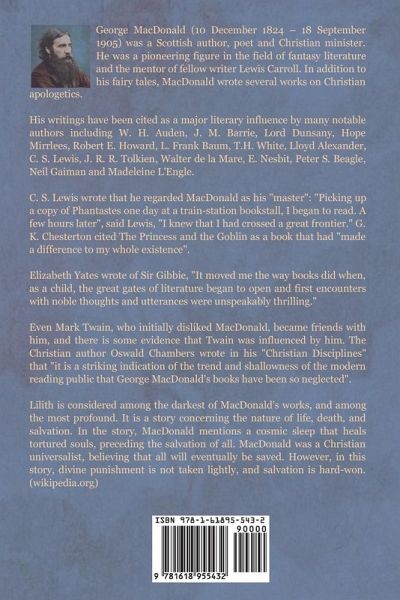 George MacDonald (10 December 1824 – 18 September 1905) was a Scottish author, poet and Christian minister. He was a pioneering figure in the field of fantasy literature and the mentor of fellow writer Lewis Carroll. In addition to his fairy tales, MacDonald wrote several works on Christian apologetics.

His writings have been cited as a major literary influence by many notable authors including W. H. Auden, J. M. Barrie, Lord Dunsany, Hope Mirrlees, Robert E. Howard, L. Frank Baum, T.H. White, Lloyd Alexander, C. S. Lewis, J. R. R. Tolkien, Walter de la Mare, E. Nesbit, Peter S. Beagle, Neil Gaiman and Madeleine L'Engle.

C. S. Lewis wrote that he regarded MacDonald as his "master": "Picking up a copy of Phantastes one day at a train-station bookstall, I began to read. A few hours later", said Lewis, "I knew that I had crossed a great frontier." G. K. Chesterton cited The Princess and the Goblin as a book that had "made a difference to my whole existence".

Elizabeth Yates wrote of Sir Gibbie, "It moved me the way books did when, as a child, the great gates of literature began to open and first encounters with noble thoughts and utterances were unspeakably thrilling."

Even Mark Twain, who initially disliked MacDonald, became friends with him, and there is some evidence that Twain was influenced by him. The Christian author Oswald Chambers wrote in his "Christian Disciplines" that "it is a striking indication of the trend and shallowness of the modern reading public that George MacDonald's books have been so neglected".

Lilith is considered among the darkest of MacDonald's works, and among the most profound. It is a story concerning the nature of life, death, and salvation. In the story, MacDonald mentions a cosmic sleep that heals tortured souls, preceding the salvation of all. MacDonald was a Christian universalist, believing that all will eventually be saved. However, in this story, divine punishment is not taken lightly, and salvation is hard-won. (wikipedia.org)

ISBN 978-1-61895-543-2

90000

9 781618 955432